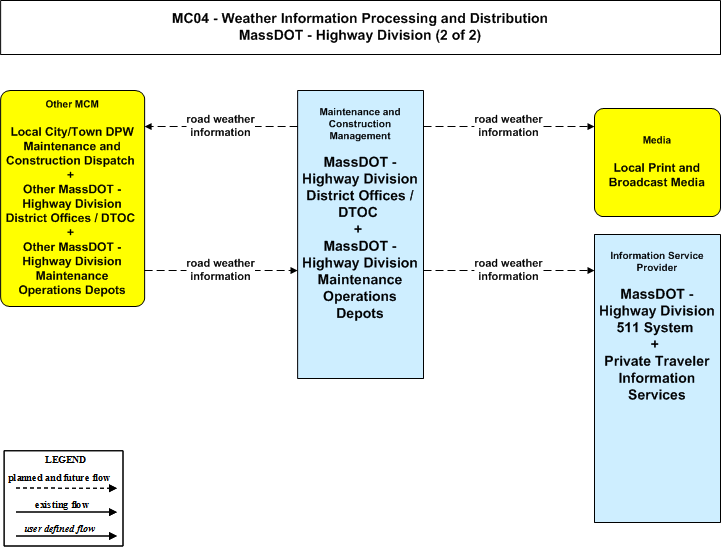 MC04 - Weather Information Processing and Distribution
MassDOT - Highway Division (2 of 2)

Other MCM

Local City/Town DPW Maintenance and Construction Dispatch + Other MassDOT - Highway Division District Offices / DTOC + Other MassDOT - Highway Division Maintenance Operations Depots

road weather information

road weather information

Maintenance and Construction Management

MassDOT - Highway Division District Offices / DTOC + MassDOT - Highway Division Maintenance Operations Depots

road weather information

road weather information

Media

Local Print and Broadcast Media

Information Service Provider

MassDOT - Highway Division 511 System + Private Traveler Information Services

LEGEND
planned and future flow
existing flow
user defined flow